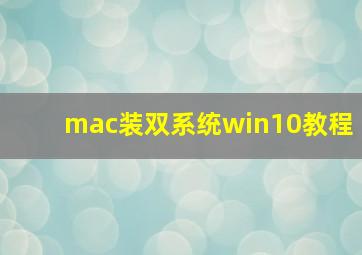 mac装双系统win10教程